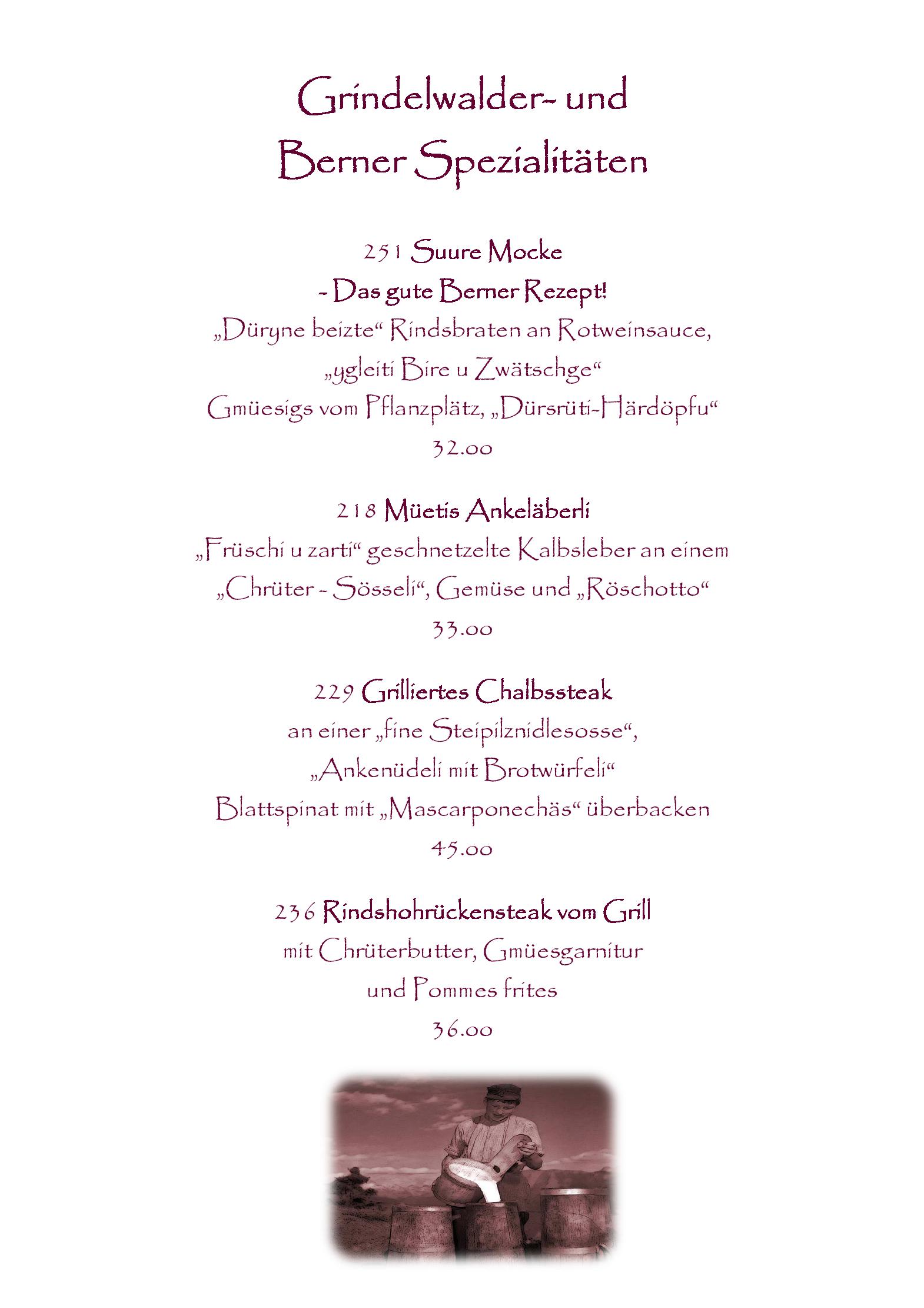 Grindelwalder- und
Berner Spezialitäten

251 Suure Mocke
- Das gute Berner Rezept!
„Düryne beizte“ Rindsbraten an Rotweinsauce,
„ygleiti Bire u Zwätschge“
Gmüesigs vom Pflanzplätz, „Dürsrüti-Härdöpfu“
32.00

218 Müetis Ankeläberli
„Früschi u zarti“ geschnetzelte Kalbsleber an einem
„Chrüter - Sösseli“, Gemüse und „Röschotto“
33.00

229 Grilliertes Chalbssteak
an einer „fine Steipilznidlesosse“,
„Ankenüdeli mit Brotwürfeli“
Blattspinat mit „Mascarponechäs“ überbacken
45.00

236 Rindshohrückensteak vom Grill
mit Chrüterbutter, Gmüesgarnitur
und Pommes frites
36.00